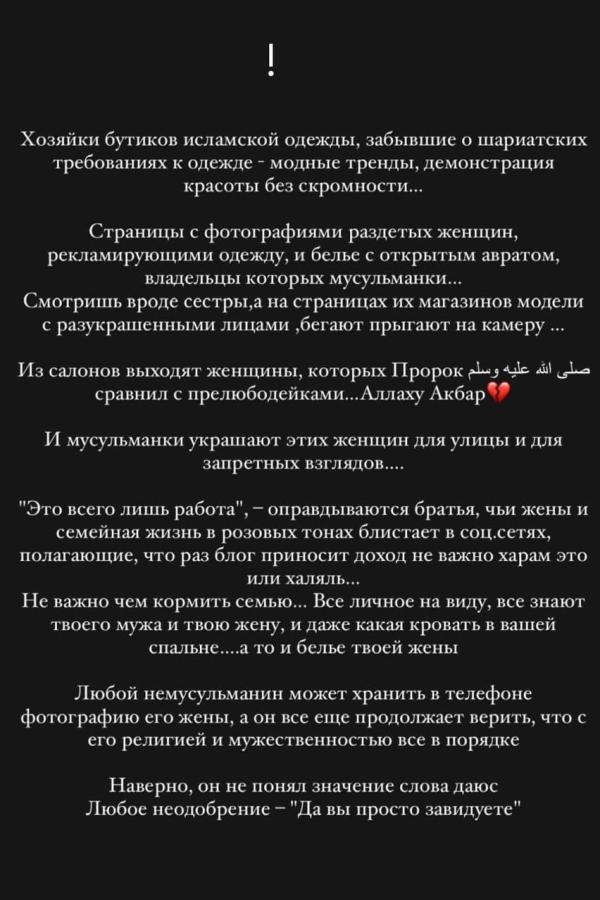 !

Хозяйки бутиков исламской одежды, забывшие о шариатских требованиях к одежде - модные тренды, демонстрация красоты без скромности...

Страницы с фотографиями раздетых женщин, рекламирующими одежду, и белье с открытым авратом, владельцы которых мусульманки...
Смотришь вроде сестры,а на страницах их магазинов модели с разукрашенными лицами ,бегают прыгают на камеру ...

Из салонов выходят женщины, которых Пророк صلى الله عليه وسلم сравнил с прелюбодейками...Аллаху Акбар💔

И мусульманки украшают этих женщин для улицы и для запретных взглядов....

"Это всего лишь работа", – оправдываются братья, чьи жены и семейная жизнь в розовых тонах блистает в соц.сетях, полагающие, что раз блог приносит доход не важно харам это или халяль...
Не важно чем кормить семью... Все личное на виду, все знают твоего мужа и твою жену, и даже какая кровать в вашей спальне....а то и белье твоей жены

Любой немусульманин может хранить в телефоне фотографию его жены, а он все еще продолжает верить, что с его религией и мужественностью все в порядке

Наверно, он не понял значение слова даюс
Любое неодобрение – "Да вы просто завидуете"